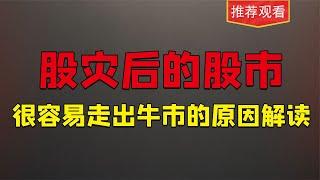 推荐观看

股灾后的股市

很容易走出牛市的原因解读